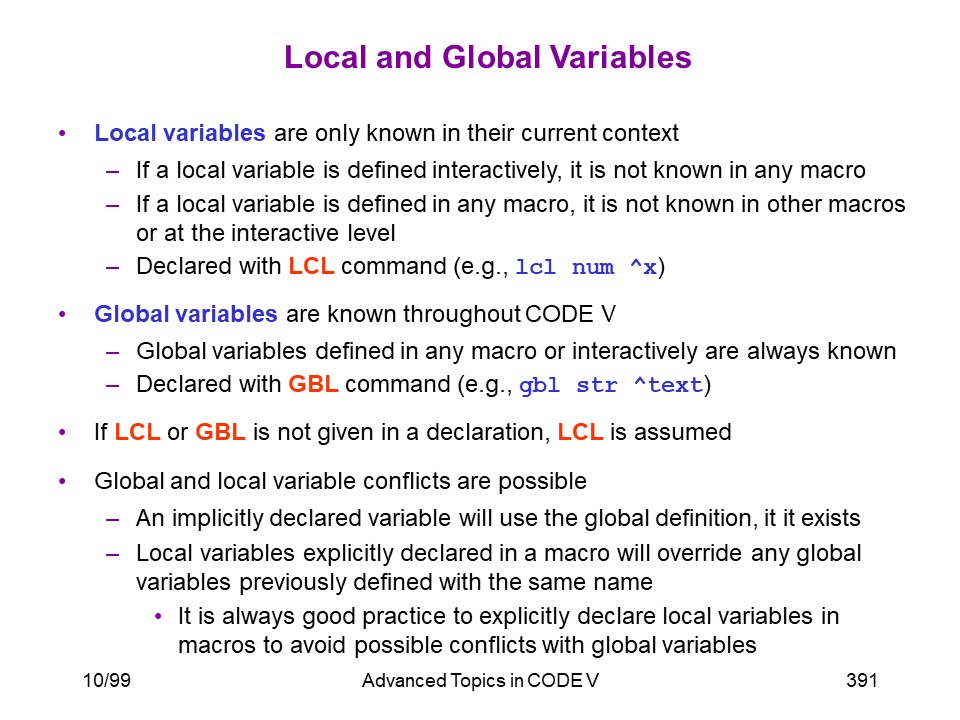 Local and Global Variables

• Local variables are only known in their current context
– If a local variable is defined interactively, it is not known in any macro
– If a local variable is defined in any macro, it is not known in other macros or at the interactive level
– Declared with LCL command (e.g., lcl num ^x)

• Global variables are known throughout CODE V
– Global variables defined in any macro or interactively are always known
– Declared with GBL command (e.g., gbl str ^text)

• If LCL or GBL is not given in a declaration, LCL is assumed

• Global and local variable conflicts are possible
– An implicitly declared variable will use the global definition, it it exists
– Local variables explicitly declared in a macro will override any global variables previously defined with the same name
• It is always good practice to explicitly declare local variables in macros to avoid possible conflicts with global variables

10/99 Advanced Topics in CODE V 391